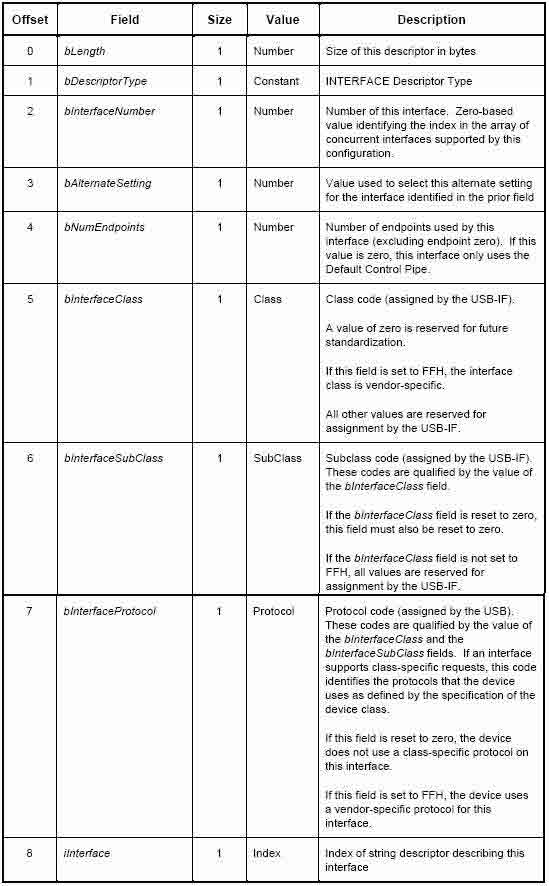 | Offset | Field | Size | Value | Description |
|---|---|---|---|---|
| 0 | bLength | 1 | Number | Size of this descriptor in bytes |
| 1 | bDescriptorType | 1 | Constant | INTERFACE Descriptor Type |
| 2 | bInterfaceNumber | 1 | Number | Number of this interface. Zero-based value identifying the index in the array of concurrent interfaces supported by this configuration. |
| 3 | bAlternateSetting | 1 | Number | Value used to select this alternate setting for the interface identified in the prior field |
| 4 | bNumEndpoints | 1 | Number | Number of endpoints used by this interface (excluding endpoint zero). If this value is zero, this interface only uses the Default Control Pipe. |
| 5 | bInterfaceClass | 1 | Class | Class code (assigned by the USB-IF). A value of zero is reserved for future standardization. If this field is set to FFH, the interface class is vendor-specific. All other values are reserved for assignment by the USB-IF. |
| 6 | bInterfaceSubClass | 1 | SubClass | Subclass code (assigned by the USB-IF). These codes are qualified by the value of the bInterfaceClass field. If the bInterfaceClass field is reset to zero, this field must also be reset to zero. If the bInterfaceClass field is not set to FFH, all values are reserved for assignment by the USB-IF. |
| 7 | bInterfaceProtocol | 1 | Protocol | Protocol code (assigned by the USB). These codes are qualified by the value of the bInterfaceClass and the bInterfaceSubClass fields. If an interface supports class-specific requests, this code identifies the protocols that the device uses as defined by the specification of the device class. If this field is reset to zero, the device does not use a class-specific protocol on this interface. If this field is set to FFH, the device uses a vendor-specific protocol for this interface. |
| 8 | iInterface | 1 | Index | Index of string descriptor describing this interface |